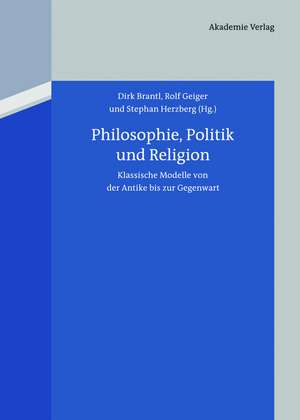 Akademie Verlag

Dirk Brantl, Rolf Geiger und Stephan Herzberg (Hg.)

Philosophie, Politik und Religion

Klassische Modelle von der Antike bis zur Gegenwart